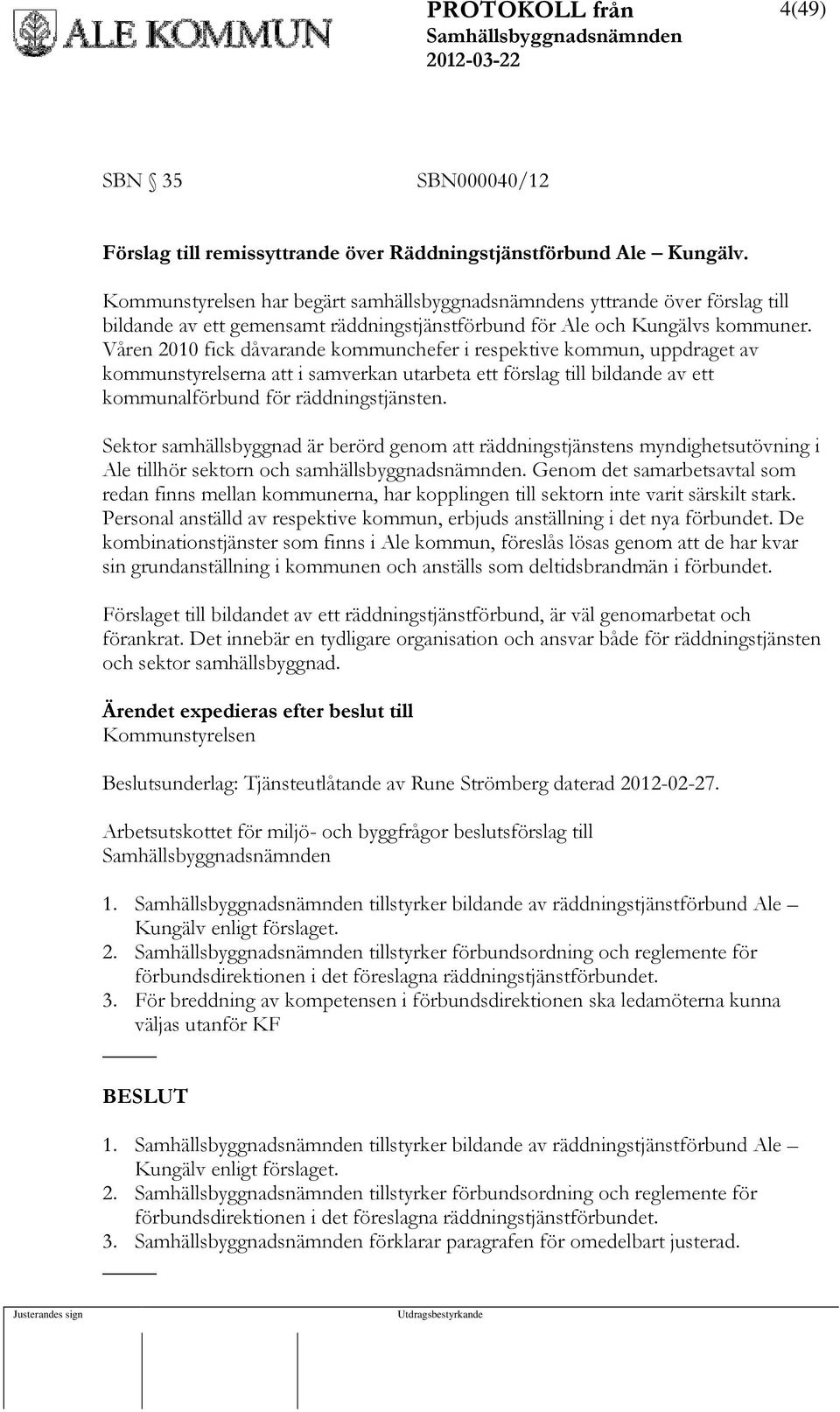 ALE KOMMUN

PROTOKOLL från
Samhällsbyggnadsnämnden
2012-03-22

4(49)

SBN § 35 SBN000040/12

Förslag till remissyttrande över Räddningstjänstförbund Ale – Kungälv.

Kommunstyrelsen har begärt samhällsbyggnadsnämndens yttrande över förslag till bildande av ett gemensamt räddningstjänstförbund för Ale och Kungälvs kommuner. Våren 2010 fick dåvarande kommunchefer i respektive kommun, uppdraget av kommunstyrelserna att i samverkan utarbeta ett förslag till bildande av ett kommunalförbund för räddningstjänsten.

Sektor samhällsbyggnad är berörd genom att räddningstjänstens myndighetsutövning i Ale tillhör sektorn och samhällsbyggnadsnämnden. Genom det samarbetsavtal som redan finns mellan kommunerna, har kopplingen till sektorn inte varit särskilt stark. Personal anställd av respektive kommun, erbjuds anställning i det nya förbundet. De kombinationstjänster som finns i Ale kommun, föreslås lösas genom att de har kvar sin grundanställning i kommunen och anställs som deltidsbrandmän i förbundet.

Förslaget till bildandet av ett räddningstjänstförbund, är väl genomarbetat och förankrat. Det innebär en tydligare organisation och ansvar både för räddningstjänsten och sektor samhällsbyggnad.

Ärendet expedieras efter beslut till
Kommunstyrelsen

Beslutsunderlag: Tjänsteutlåtande av Rune Strömberg daterad 2012-02-27.

Arbetsutskottet för miljö- och byggfrågor beslutsförslag till Samhällsbyggnadsnämnden

1. Samhällsbyggnadsnämnden tillstyrker bildande av räddningstjänstförbund Ale – Kungälv enligt förslaget.
2. Samhällsbyggnadsnämnden tillstyrker förbundsordning och reglemente för förbundsdirektionen i det föreslagna räddningstjänstförbundet.
3. För breddning av kompetensen i förbundsdirektionen ska ledamöterna kunna väljas utanför KF

BESLUT

1. Samhällsbyggnadsnämnden tillstyrker bildande av räddningstjänstförbund Ale – Kungälv enligt förslaget.
2. Samhällsbyggnadsnämnden tillstyrker förbundsordning och reglemente för förbundsdirektionen i det föreslagna räddningstjänstförbundet.
3. Samhällsbyggnadsnämnden förklarar paragrafen för omedelbart justerad.

Justerandes sign Utdragsbestyrkande